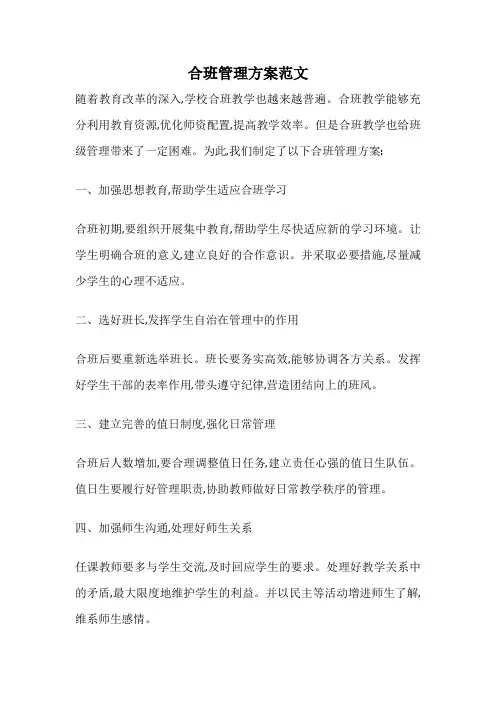 合班管理方案范文

随着教育改革的深入,学校合班教学也越来越普遍。合班教学能够充分利用教育资源,优化师资配置,提高教学效率。但是合班教学也给班级管理带来了一定困难。为此,我们制定了以下合班管理方案:

一、加强思想教育,帮助学生适应合班学习

合班初期,要组织开展集中教育,帮助学生尽快适应新的学习环境。让学生明确合班的意义,建立良好的合作意识。并采取必要措施,尽量减少学生的心理不适应。

二、选好班长,发挥学生自治在管理中的作用

合班后要重新选举班长。班长要务实高效,能够协调各方关系。发挥好学生干部的表率作用,带头遵守纪律,营造团结向上的班风。

三、建立完善的值日制度,强化日常管理

合班后人数增加,要合理调整值日任务,建立责任心强的值日生队伍。值日生要履行好管理职责,协助教师做好日常教学秩序的管理。

四、加强师生沟通,处理好师生关系

任课教师要多与学生交流,及时回应学生的要求。处理好教学关系中的矛盾,最大限度地维护学生的利益。并以民主等活动增进师生了解,维系师生感情。